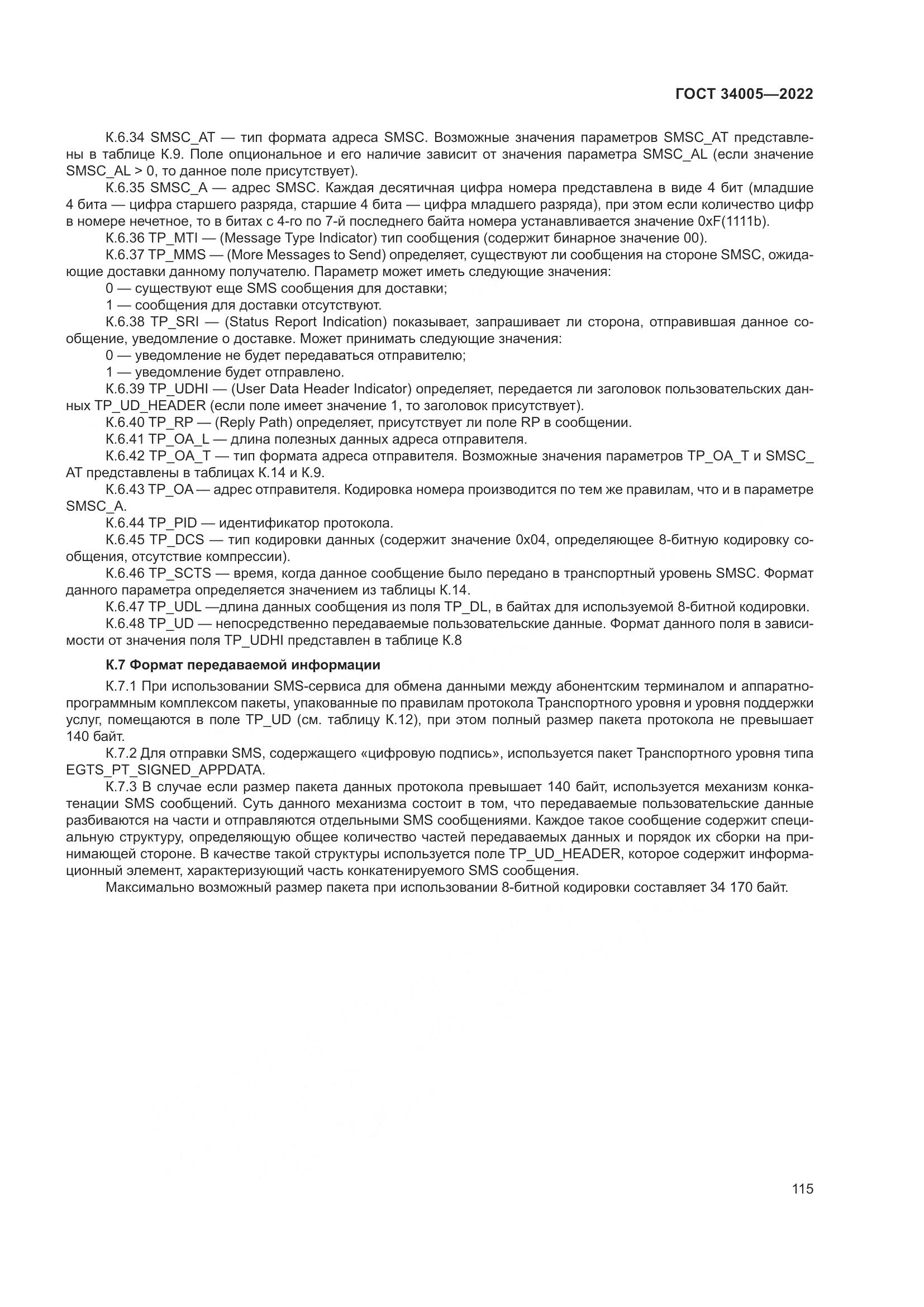 ГОСТ 34005—2022

К.6.34 SMSC_AT — тип формата адреса SMSC. Возможные значения параметров SMSC_AT представлены в таблице К.9. Поле опциональное и его наличие зависит от значения параметра SMSC_AL (если значение SMSC_AL > 0, то данное поле присутствует).

К.6.35 SMSC_A — адрес SMSC. Каждая десятичная цифра номера представлена в виде 4 бит (младшие 4 бита — цифра старшего разряда, старшие 4 бита — цифра младшего разряда), при этом если количество цифр в номере нечетное, то в битах с 4-го по 7-й последнего байта номера устанавливается значение 0xF(1111b).

К.6.36 TP_MTI — (Message Type Indicator) тип сообщения (содержит бинарное значение 00).

К.6.37 TP_MMS — (More Messages to Send) определяет, существуют ли сообщения на стороне SMSC, ожидающие доставки данному получателю. Параметр может иметь следующие значения:

0 — существуют еще SMS сообщения для доставки;

1 — сообщения для доставки отсутствуют.

К.6.38 TP_SRI — (Status Report Indication) показывает, запрашивает ли сторона, отправившая данное сообщение, уведомление о доставке. Может принимать следующие значения:

0 — уведомление не будет передаваться отправителю;

1 — уведомление будет отправлено.

К.6.39 TP_UDHI — (User Data Header Indicator) определяет, передается ли заголовок пользовательских данных TP_UD_HEADER (если поле имеет значение 1, то заголовок присутствует).

К.6.40 TP_RP — (Reply Path) определяет, присутствует ли поле RP в сообщении.

К.6.41 TP_OA_L — длина полезных данных адреса отправителя.

К.6.42 TP_OA_T — тип формата адреса отправителя. Возможные значения параметров TP_OA_T и SMSC_AT представлены в таблицах К.14 и К.9.

К.6.43 TP_OA — адрес отправителя. Кодировка номера производится по тем же правилам, что и в параметре SMSC_A.

К.6.44 TP_PID — идентификатор протокола.

К.6.45 TP_DCS — тип кодировки данных (содержит значение 0x04, определяющее 8-битную кодировку сообщения, отсутствие компрессии).

К.6.46 TP_SCTS — время, когда данное сообщение было передано в транспортный уровень SMSC. Формат данного параметра определяется значением из таблицы К.14.

К.6.47 TP_UDL —длина данных сообщения из поля TP_DL, в байтах для используемой 8-битной кодировки.

К.6.48 TP_UD — непосредственно передаваемые пользовательские данные. Формат данного поля в зависимости от значения поля TP_UDHI представлен в таблице К.8

К.7 Формат передаваемой информации

К.7.1 При использовании SMS-сервиса для обмена данными между абонентским терминалом и аппаратно-программным комплексом пакеты, упакованные по правилам протокола Транспортного уровня и уровня поддержки услуг, помещаются в поле TP_UD (см. таблицу К.12), при этом полный размер пакета протокола не превышает 140 байт.

К.7.2 Для отправки SMS, содержащего «цифровую подпись», используется пакет Транспортного уровня типа EGTS_PT_SIGNED_APPDATA.

К.7.3 В случае если размер пакета данных протокола превышает 140 байт, используется механизм конкатенации SMS сообщений. Суть данного механизма состоит в том, что передаваемые пользовательские данные разбиваются на части и отправляются отдельными SMS сообщениями. Каждое такое сообщение содержит специальную структуру, определяющую общее количество частей передаваемых данных и порядок их сборки на принимающей стороне. В качестве такой структуры используется поле TP_UD_HEADER, которое содержит информационный элемент, характеризующий часть конкатенируемого SMS сообщения.

Максимально возможный размер пакета при использовании 8-битной кодировки составляет 34 170 байт.

115